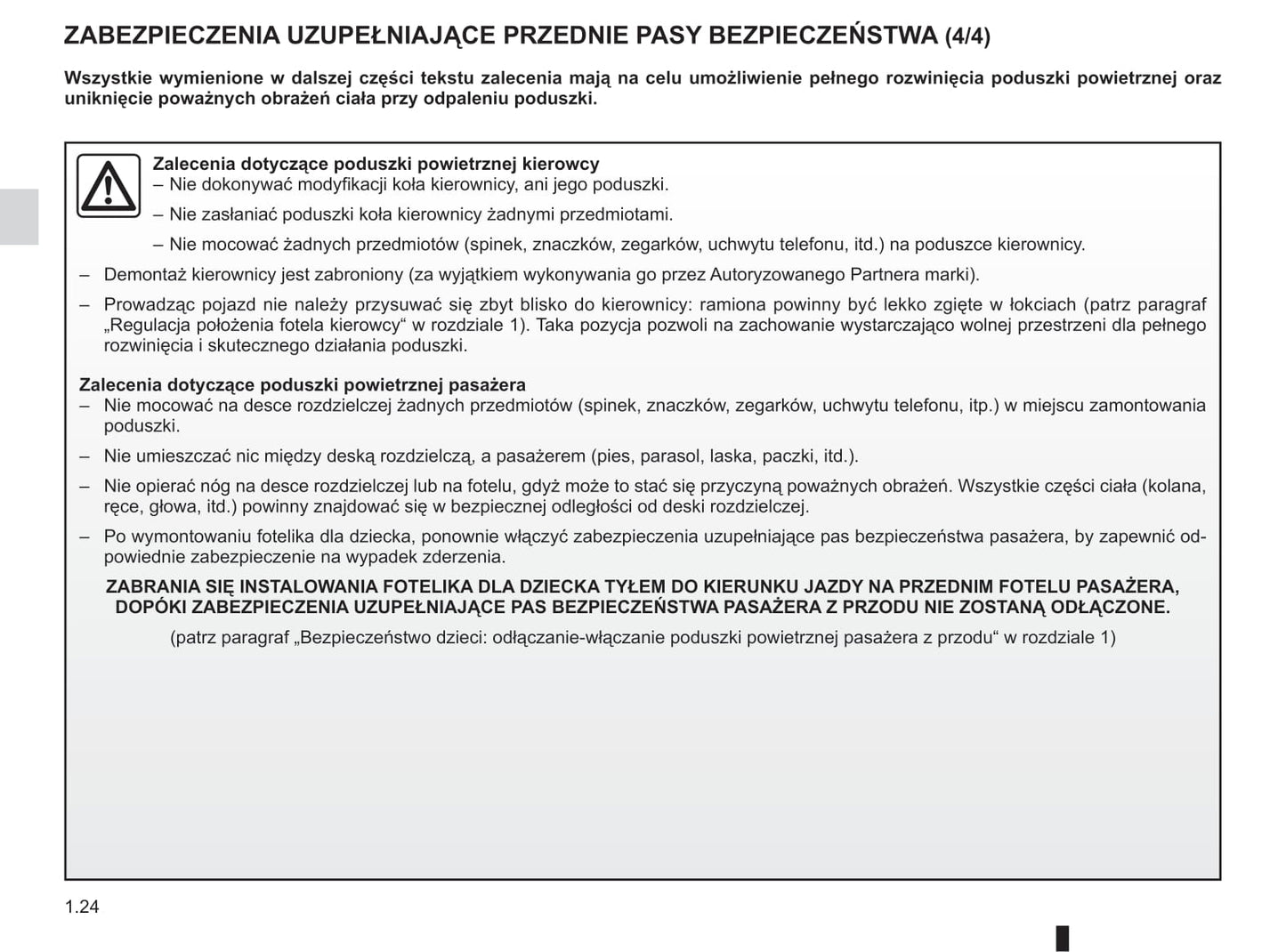 ZABEZPIECZENIA UZUPEŁNIAJĄCE PRZEDNIE PASY BEZPIECZEŃSTWA (4/4)

Wszystkie wymienione w dalszej części tekstu zalecenia mają na celu umożliwienie pełnego rozwinięcia poduszki powietrznej oraz uniknięcie poważnych obrażeń ciała przy odpaleniu poduszki.

Zalecenia dotyczące poduszki powietrznej kierowcy
– Nie dokonywać modyfikacji koła kierownicy, ani jego poduszki.
– Nie zasłaniać poduszki koła kierownicy żadnymi przedmiotami.
– Nie mocować żadnych przedmiotów (spinek, znaczków, zegarków, uchwytu telefonu, itd.) na poduszce kierownicy.
– Demontaż kierownicy jest zabroniony (za wyjątkiem wykonywania go przez Autoryzowanego Partnera marki).
– Prowadząc pojazd nie należy przysuwać się zbyt blisko do kierownicy: ramiona powinny być lekko zgięte w łokciach (patrz paragraf „Regulacja położenia fotela kierowcy“ w rozdziale 1). Taka pozycja pozwoli na zachowanie wystarczająco wolnej przestrzeni dla pełnego rozwinięcia i skutecznego działania poduszki.

Zalecenia dotyczące poduszki powietrznej pasażera
– Nie mocować na desce rozdzielczej żadnych przedmiotów (spinek, znaczków, zegarków, uchwytu telefonu, itp.) w miejscu zamontowania poduszki.
– Nie umieszczać nic między deską rozdzielczą, a pasażerem (pies, parasol, laska, paczki, itd.).
– Nie opierać nóg na desce rozdzielczej lub na fotelu, gdyż może to stać się przyczyną poważnych obrażeń. Wszystkie części ciała (kolana, ręce, głowa, itd.) powinny znajdować się w bezpiecznej odległości od deski rozdzielczej.
– Po wymontowaniu fotelika dla dziecka, ponownie włączyć zabezpieczenia uzupełniające pas bezpieczeństwa pasażera, by zapewnić odpowiednie zabezpieczenie na wypadek zderzenia.

ZABRANIA SIĘ INSTALOWANIA FOTELIKA DLA DZIECKA TYŁEM DO KIERUNKU JAZDY NA PRZEDNIM FOTELU PASAŻERA, DOPÓKI ZABEZPIECZENIA UZUPEŁNIAJĄCE PAS BEZPIECZEŃSTWA PASAŻERA Z PRZODU NIE ZOSTANĄ ODŁĄCZONE.
(patrz paragraf „Bezpieczeństwo dzieci: odłączanie-włączanie poduszki powietrznej pasażera z przodu“ w rozdziale 1)

1.24